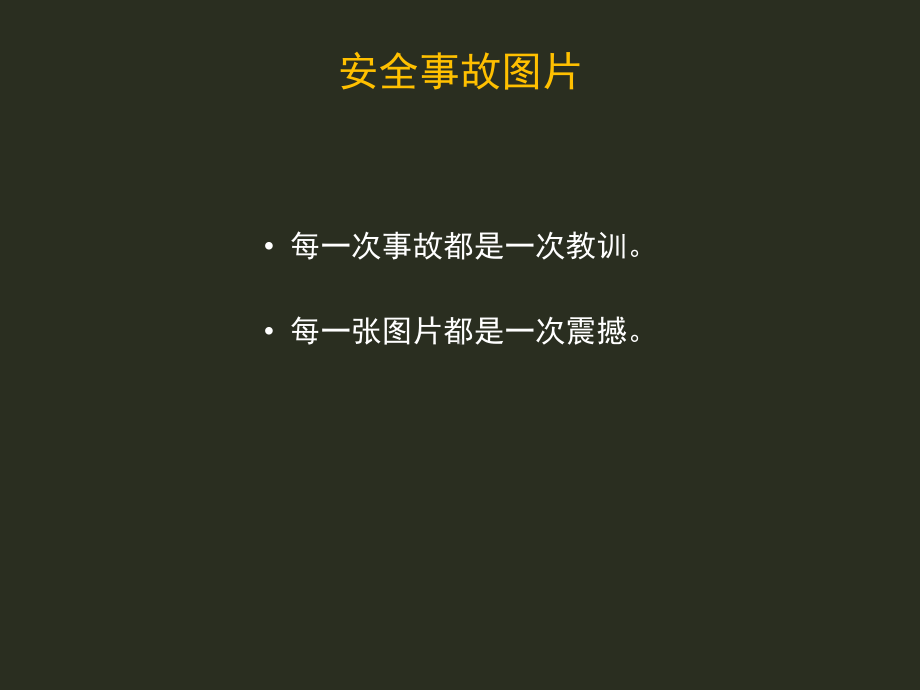 安全事故图片

• 每一次事故都是一次教训。

• 每一张图片都是一次震撼。